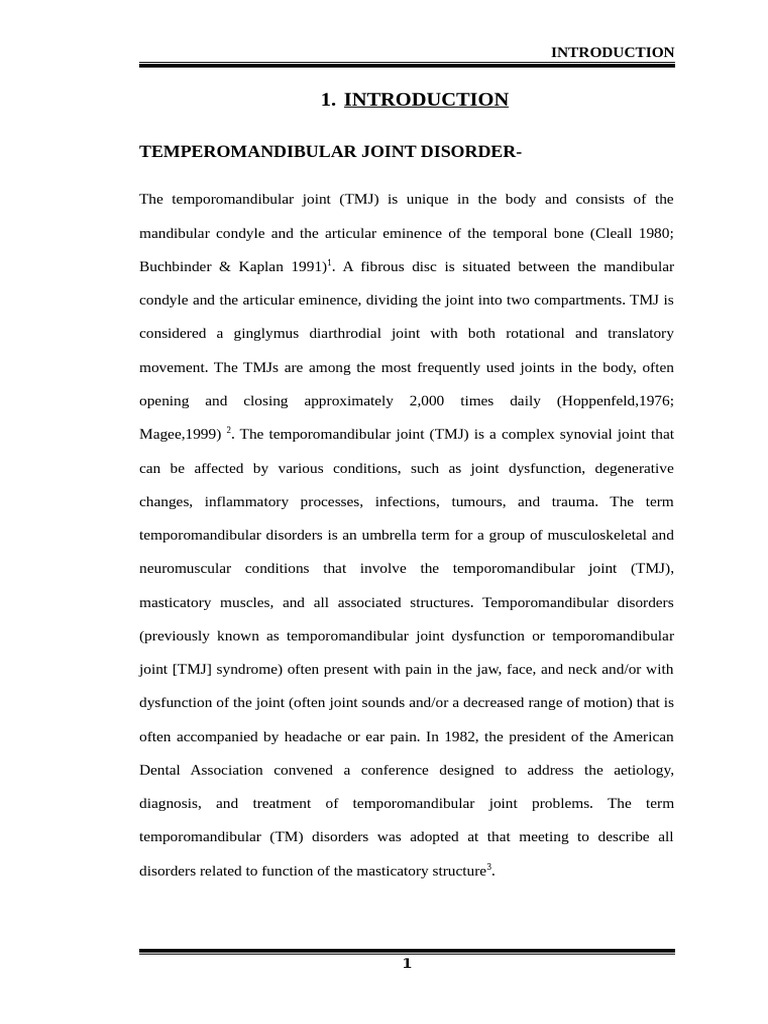 INTRODUCTION

1. INTRODUCTION

TEMPEROMANDIBULAR JOINT DISORDER-

The temporomandibular joint (TMJ) is unique in the body and consists of the mandibular condyle and the articular eminence of the temporal bone (Cleall 1980; Buchbinder & Kaplan 1991)$^1$. A fibrous disc is situated between the mandibular condyle and the articular eminence, dividing the joint into two compartments. TMJ is considered a ginglymus diarthrodial joint with both rotational and translatory movement. The TMJs are among the most frequently used joints in the body, often opening and closing approximately 2,000 times daily (Hoppenfeld,1976; Magee,1999) $^2$. The temporomandibular joint (TMJ) is a complex synovial joint that can be affected by various conditions, such as joint dysfunction, degenerative changes, inflammatory processes, infections, tumours, and trauma. The term temporomandibular disorders is an umbrella term for a group of musculoskeletal and neuromuscular conditions that involve the temporomandibular joint (TMJ), masticatory muscles, and all associated structures. Temporomandibular disorders (previously known as temporomandibular joint dysfunction or temporomandibular joint [TMJ] syndrome) often present with pain in the jaw, face, and neck and/or with dysfunction of the joint (often joint sounds and/or a decreased range of motion) that is often accompanied by headache or ear pain. In 1982, the president of the American Dental Association convened a conference designed to address the aetiology, diagnosis, and treatment of temporomandibular joint problems. The term temporomandibular (TM) disorders was adopted at that meeting to describe all disorders related to function of the masticatory structure$^3$.

1